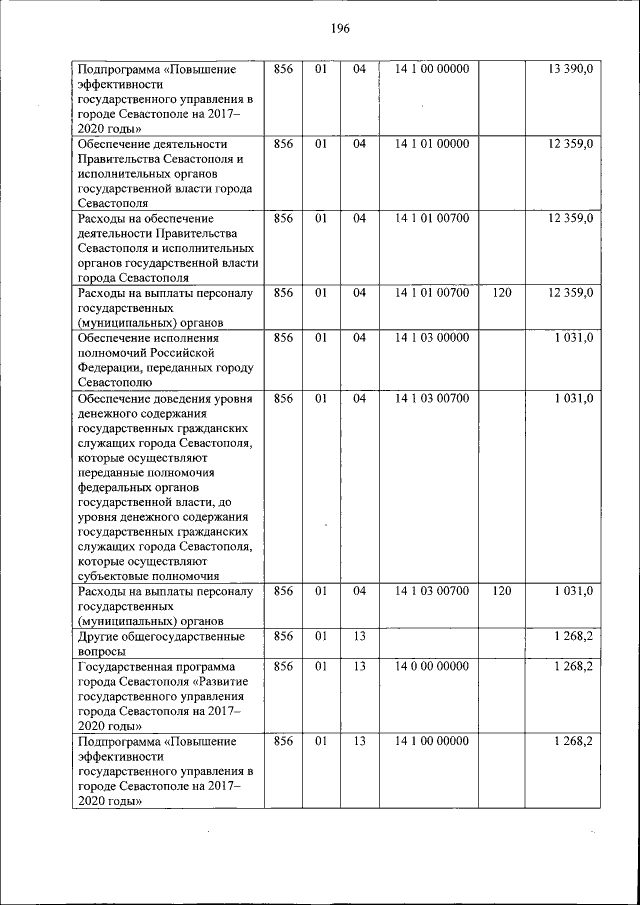 196

| | | | | | | |
|---|---|---|---|---|---|---|
| Подпрограмма «Повышение эффективности государственного управления в городе Севастополе на 2017–2020 годы» | 856 | 01 | 04 | 14 1 00 00000 | | 13 390,0 |
| Обеспечение деятельности Правительства Севастополя и исполнительных органов государственной власти города Севастополя | 856 | 01 | 04 | 14 1 01 00000 | | 12 359,0 |
| Расходы на обеспечение деятельности Правительства Севастополя и исполнительных органов государственной власти города Севастополя | 856 | 01 | 04 | 14 1 01 00700 | | 12 359,0 |
| Расходы на выплаты персоналу государственных (муниципальных) органов | 856 | 01 | 04 | 14 1 01 00700 | 120 | 12 359,0 |
| Обеспечение исполнения полномочий Российской Федерации, переданных городу Севастополю | 856 | 01 | 04 | 14 1 03 00000 | | 1 031,0 |
| Обеспечение доведения уровня денежного содержания государственных гражданских служащих города Севастополя, которые осуществляют переданные полномочия федеральных органов государственной власти, до уровня денежного содержания государственных гражданских служащих города Севастополя, которые осуществляют субъектовые полномочия | 856 | 01 | 04 | 14 1 03 00700 | | 1 031,0 |
| Расходы на выплаты персоналу государственных (муниципальных) органов | 856 | 01 | 04 | 14 1 03 00700 | 120 | 1 031,0 |
| Другие общегосударственные вопросы | 856 | 01 | 13 | | | 1 268,2 |
| Государственная программа города Севастополя «Развитие государственного управления города Севастополя на 2017–2020 годы» | 856 | 01 | 13 | 14 0 00 00000 | | 1 268,2 |
| Подпрограмма «Повышение эффективности государственного управления в городе Севастополе на 2017–2020 годы» | 856 | 01 | 13 | 14 1 00 00000 | | 1 268,2 |